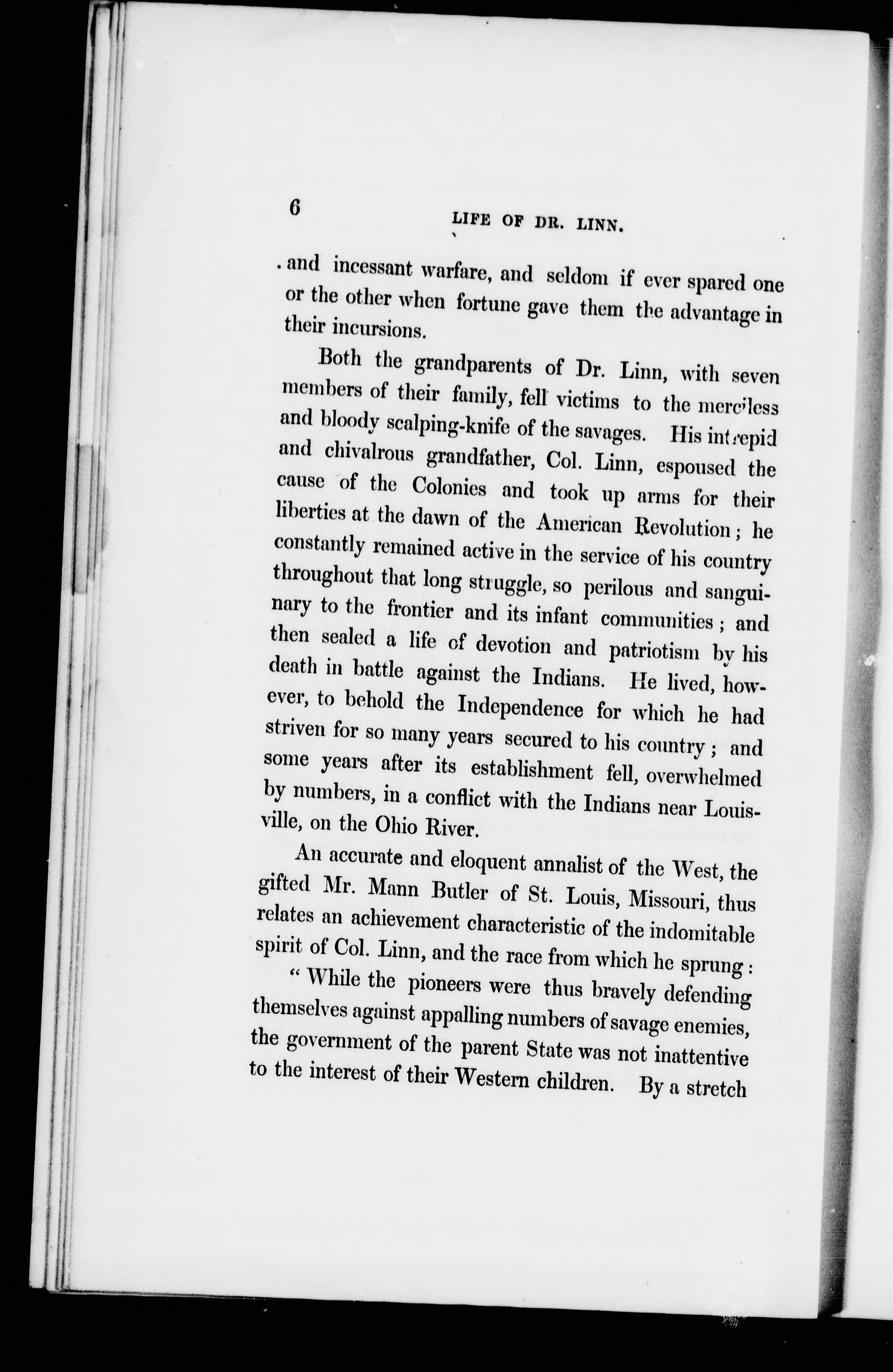 6 LIFE OF DR. LINN.

and incessant warfare, and seldom if ever spared one or the other when fortune gave them the advantage in their incursions.

Both the grandparents of Dr. Linn, with seven members of their family, fell victims to the merciless and bloody scalping-knife of the savages. His intrepid and chivalrous grandfather, Col. Linn, espoused the cause of the Colonies and took up arms for their liberties at the dawn of the American Revolution; he constantly remained active in the service of his country throughout that long struggle, so perilous and sanguinary to the frontier and its infant communities; and then sealed a life of devotion and patriotism by his death in battle against the Indians. He lived, however, to behold the Independence for which he had striven for so many years secured to his country; and some years after its establishment fell, overwhelmed by numbers, in a conflict with the Indians near Louisville, on the Ohio River.

An accurate and eloquent annalist of the West, the gifted Mr. Mann Butler of St. Louis, Missouri, thus relates an achievement characteristic of the indomitable spirit of Col. Linn, and the race from which he sprung:

"While the pioneers were thus bravely defending themselves against appalling numbers of savage enemies, the government of the parent State was not inattentive to the interest of their Western children. By a stretch